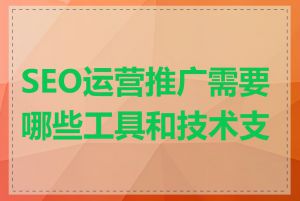 SEO运营推广需要哪些工具和技术支